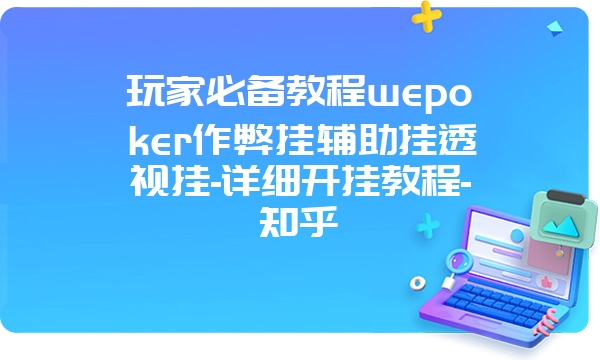 玩家必备教程wepoker作弊挂辅助挂透视挂-详细开挂教程-知乎